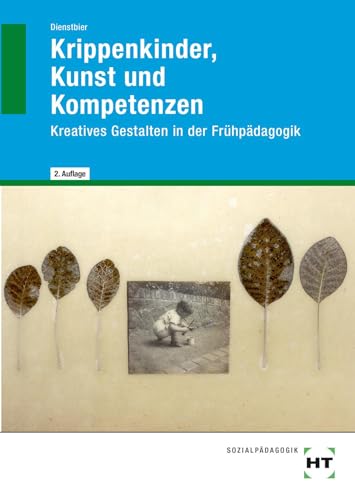 Dienstbier

Krippenkinder, Kunst und Kompetenzen

Kreatives Gestalten in der Frühpädagogik

2. Auflage

SOZIALPÄDAGOGIK

HT